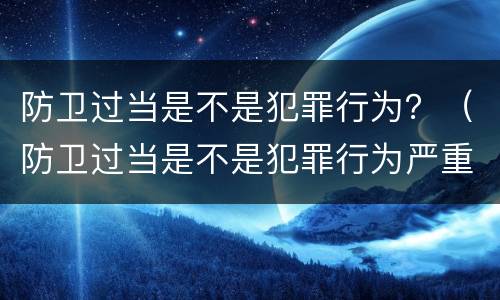 防卫过当是不是犯罪行为？（防卫过当是不是犯罪行为严重